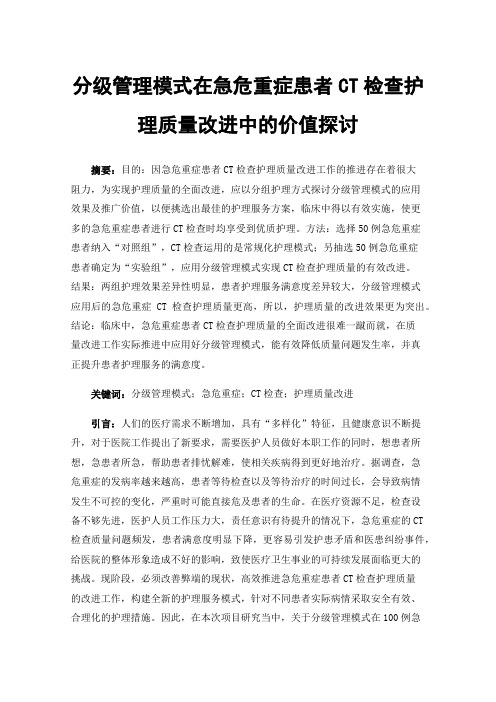 分级管理模式在急危重症患者 CT 检查护理质量改进中的价值探讨

摘要：目的：因急危重症患者 CT 检查护理质量改进工作的推进存在着很大阻力，为实现护理质量的全面改进，应以分组护理方式探讨分级管理模式的应用效果及推广价值，以便挑选出最佳的护理服务方案，临床中得以有效实施，使更多的急危重症患者进行 CT 检查时均享受到优质护理。方法：选择 50 例急危重症患者纳入“对照组”，CT 检查运用的是常规化护理模式；另抽选 50 例急危重症患者确定为“实验组”，应用分级管理模式实现 CT 检查护理质量的有效改进。结果：两组护理效果差异性明显，患者护理服务满意度差异较大，分级管理模式应用后的急危重症 CT 检查护理质量更高，所以，护理质量的改进效果更为突出。结论：临床中，急危重症患者 CT 检查护理质量的全面改进很难一蹴而就，在质量改进工作实际推进中应用好分级管理模式，能有效降低质量问题发生率，并真正提升患者护理服务的满意度。

关键词：分级管理模式；急危重症；CT 检查；护理质量改进

引言：人们的医疗需求不断增加，具有“多样化”特征，且健康意识不断提升，对于医院工作提出了新要求，需要医护人员做好本职工作的同时，想患者所想，急患者所急，帮助患者排忧解难，使相关疾病得到更好地治疗。据调查，急危重症的发病率越来越高，患者等待检查以及等待治疗的时间过长，会导致病情发生不可控的变化，严重时可能直接危及患者的生命。在医疗资源不足，检查设备不够先进，医护人员工作压力大，责任意识有待提升的情况下，急危重症的 CT 检查质量问题频发，患者满意度明显下降，更容易引发护患矛盾和医患纠纷事件，给医院的整体形象造成不好的影响，致使医疗卫生事业的可持续发展面临更大的挑战。现阶段，必须改善弊端的现状，高效推进急危重症患者 CT 检查护理质量的改进工作，构建全新的护理服务模式，针对不同患者实际病情采取安全有效、合理化的护理措施。因此，在本次项目研究当中，关于分级管理模式在 100 例急